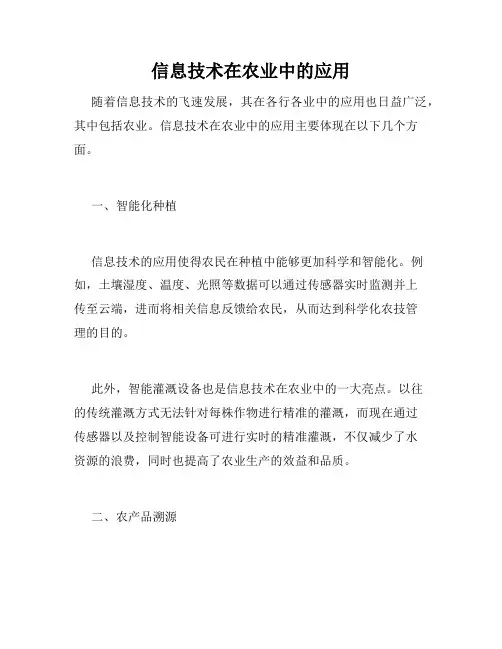 信息技术在农业中的应用

随着信息技术的飞速发展，其在各行各业中的应用也日益广泛，其中包括农业。信息技术在农业中的应用主要体现在以下几个方面。

一、智能化种植

信息技术的应用使得农民在种植中能够更加科学和智能化。例如，土壤湿度、温度、光照等数据可以通过传感器实时监测并上传至云端，进而将相关信息反馈给农民，从而达到科学化农技管理的目的。

此外，智能灌溉设备也是信息技术在农业中的一大亮点。以往的传统灌溉方式无法针对每株作物进行精准的灌溉，而现在通过传感器以及控制智能设备可进行实时的精准灌溉，不仅减少了水资源的浪费，同时也提高了农业生产的效益和品质。

二、农产品溯源